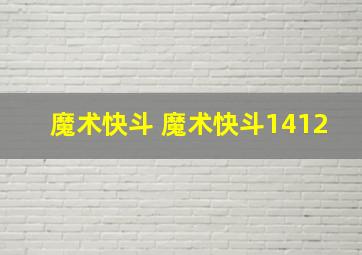 魔术快斗 魔术快斗1412